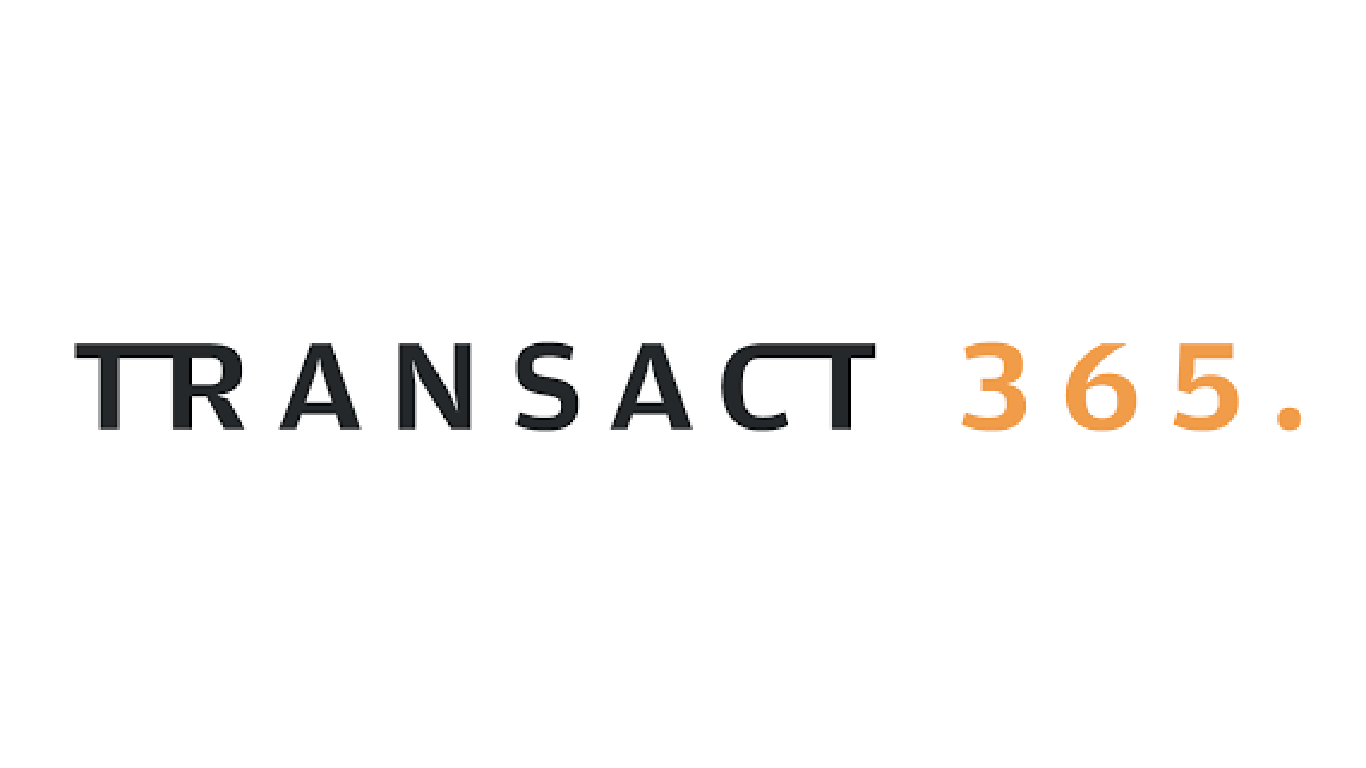 TRANSACT 365.